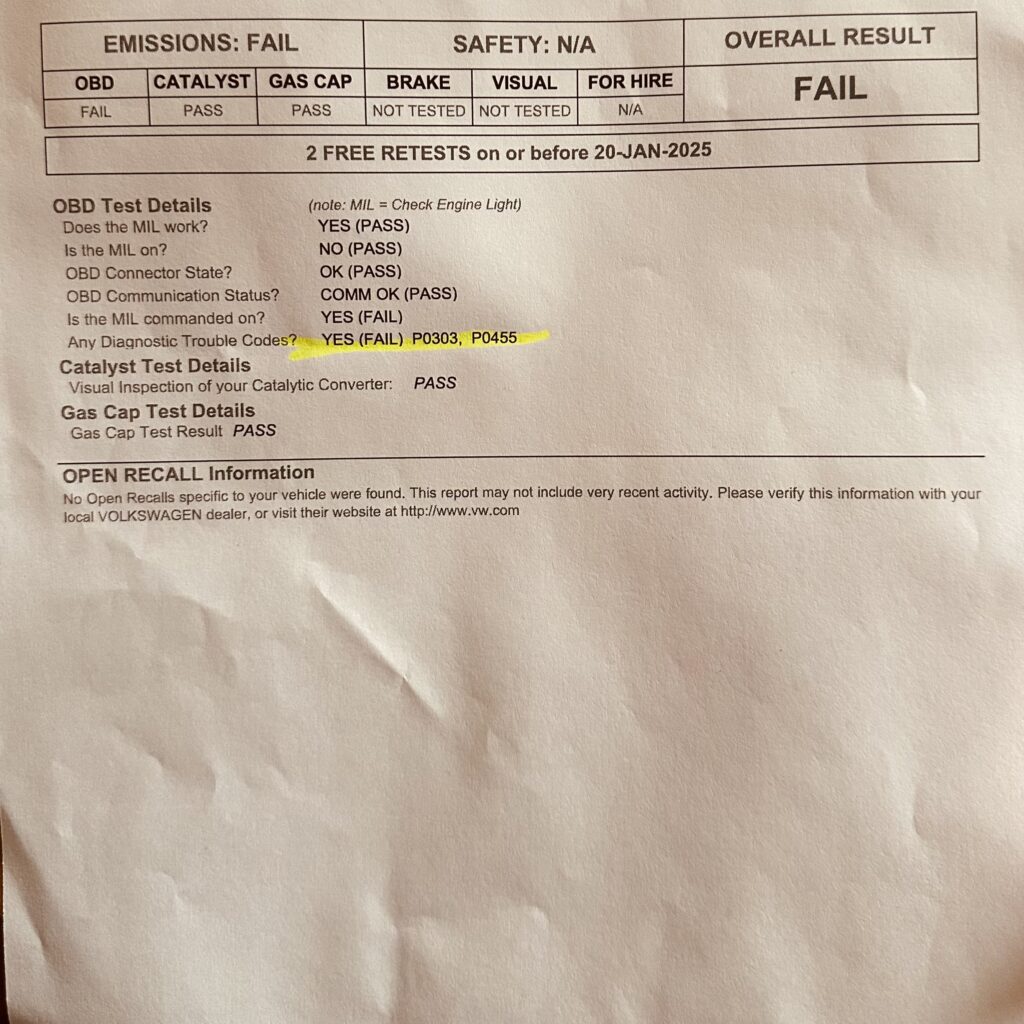 | EMISSIONS: FAIL | | | SAFETY: N/A | | | OVERALL RESULT |
|---|---|---|---|---|---|---|
| OBD | CATALYST | GAS CAP | BRAKE | VISUAL | FOR HIRE | FAIL |
| FAIL | PASS | PASS | NOT TESTED | NOT TESTED | N/A | |

2 FREE RETESTS on or before 20-JAN-2025

OBD Test Details (note: MIL = Check Engine Light)
Does the MIL work? YES (PASS)
Is the MIL on? NO (PASS)
OBD Connector State? OK (PASS)
OBD Communication Status? COMM OK (PASS)
Is the MIL commanded on? YES (FAIL)
Any Diagnostic Trouble Codes? YES (FAIL) P0303, P0455

Catalyst Test Details
Visual Inspection of your Catalytic Converter: PASS

Gas Cap Test Details
Gas Cap Test Result PASS

OPEN RECALL Information
No Open Recalls specific to your vehicle were found. This report may not include very recent activity. Please verify this information with your local VOLKSWAGEN dealer, or visit their website at http://www.vw.com